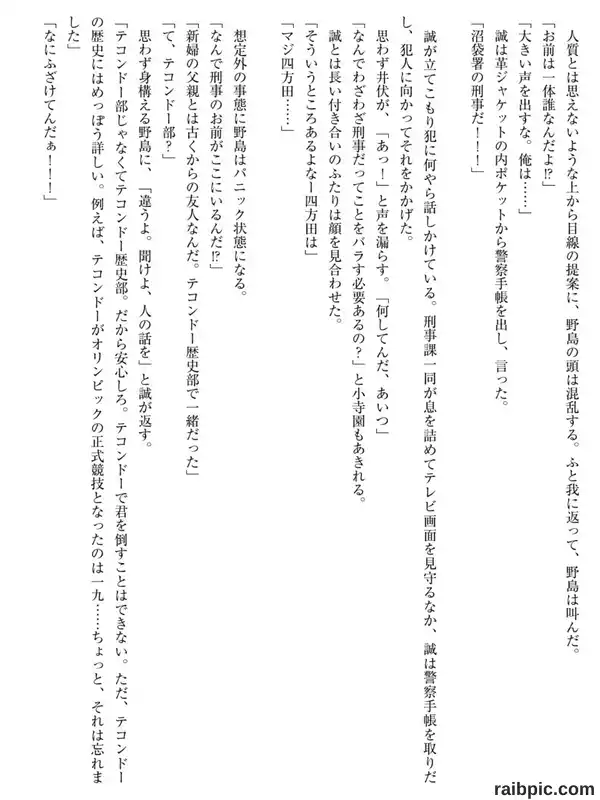 人質とは思えないような上から目線の提案に、野島の頭は混乱する。ふと我に返って、野島は叫んだ。
「お前は一体誰なんだよ⁉」
「大きい声を出すな。俺は……」
誠は革ジャケットの内ポケットから警察手帳を出し、言った。
「沼袋署の刑事だ！！」

誠が立てこもり犯に何やら話しかけている。刑事課一同が息を詰めてテレビ画面を見守るなか、誠は警察手帳を取りだし、犯人に向かってそれをかかげた。
思わず井伏が、「あっ！」と声を漏らす。「何してんだ、あいつ」
「なんでわざわざ刑事だってことをバラす必要あるの？」と小寺園もあきれる。
誠とは長い付き合いのふたりは顔を見合わせた。
「そういうところあるよなー四方田は」
「マジ四方田……」

想定外の事態に野島はパニック状態になる。
「なんで刑事のお前がここにいるんだ⁉」
「新婦の父親とは古くからの友人なんだ。テコンドー歴史部で一緒だった」
「て、テコンドー部？」
思わず身構える野島に、「違うよ。聞けよ、人の話を」と誠が返す。
「テコンドー部じゃなくてテコンドー歴史部。だから安心しろ。テコンドーで君を倒すことはできない。ただ、テコンドーの歴史にはめっぽう詳しい。例えば、テコンドーがオリンピックの正式競技となったのは一九……ちょっと、それは忘れました」
「なにふざけてんだぁ！！」

raibpic.com